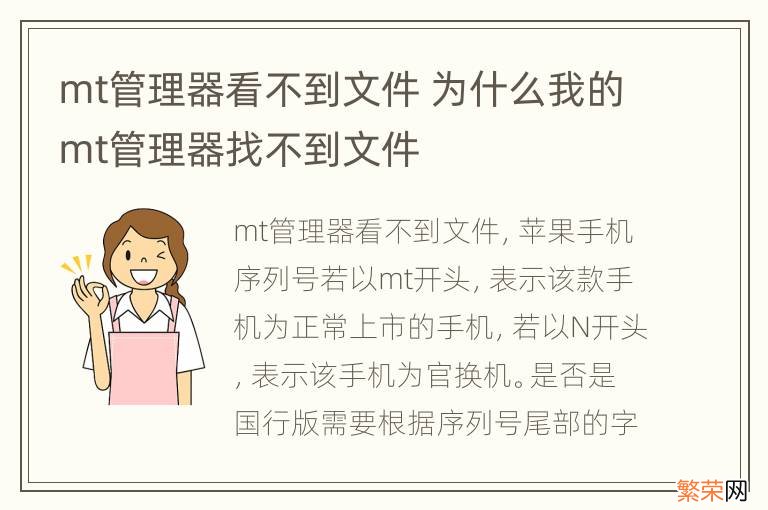 mt管理器看不到文件 为什么我的mt管理器找不到文件

mt管理器看不到文件, 苹果手机序列号若以mt开头, 表示该款手机为正常上市的手机, 若以N开头, 表示该手机为官换机。是否是国行版需要根据序列号尾部的字

繁荣网